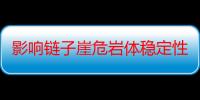 影响链子崖危岩体稳定性